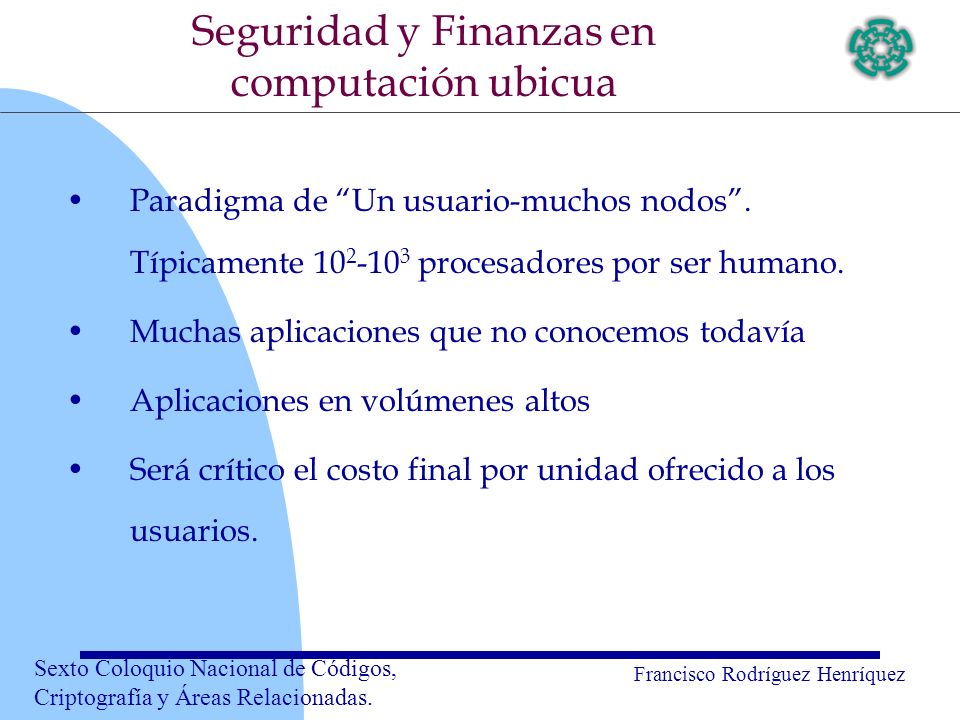 Seguridad y Finanzas en computación ubicua

• Paradigma de “Un usuario-muchos nodos”. Típicamente $10^2$-$10^3$ procesadores por ser humano.

• Muchas aplicaciones que no conocemos todavía

• Aplicaciones en volúmenes altos

• Será crítico el costo final por unidad ofrecido a los usuarios.

Sexto Coloquio Nacional de Códigos, Criptografía y Áreas Relacionadas.

Francisco Rodríguez Henríquez